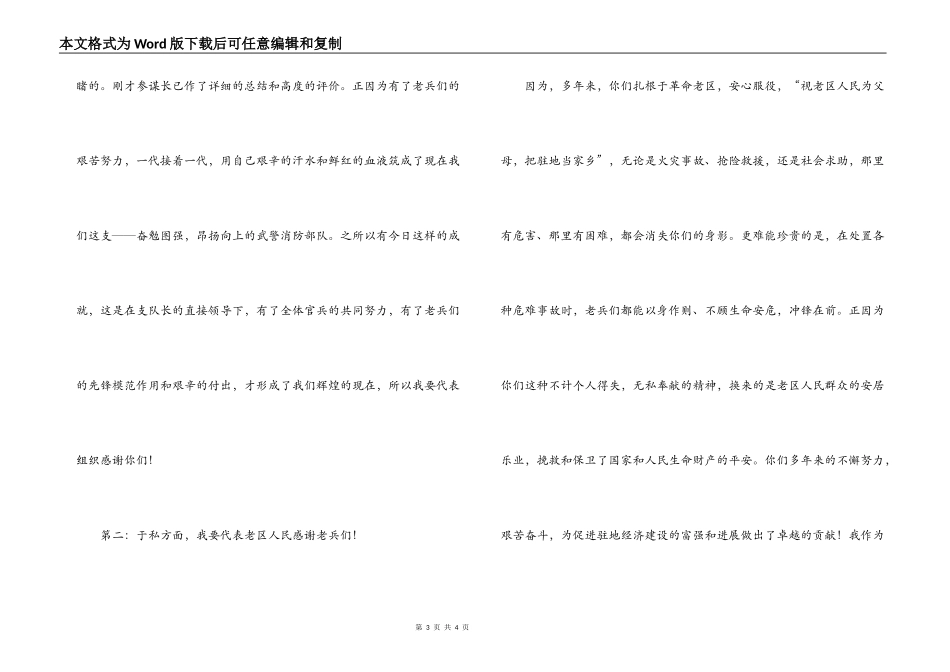 本文格式为Word版下载后可任意编辑和复制

睹的。刚才参谋长已作了详细的总结和高度的评价。正因为有了老兵们的艰苦努力，一代接着一代，用自己艰辛的汗水和鲜红的血液筑成了现在我们这支——奋勉图强，昂扬向上的武警消防部队。之所以有今日这样的成就，这是在支队长的直接领导下，有了全体官兵的共同努力，有了老兵们的先锋模范作用和艰辛的付出，才形成了我们辉煌的现在，所以我要代表组织感谢你们！

第二：于私方面，我要代表老区人民感谢老兵们！

因为，多年来，你们扎根于革命老区，安心服役，“视老区人民为父母，把驻地当家乡”，无论是火灾事故、抢险救援，还是社会求助，那里有危害、那里有困难，都会消失你们的身影。更难能珍贵的是，在处置各种危难事故时，老兵们都能以身作则、不顾生命安危，冲锋在前。正因为你们这种不计个人得失，无私奉献的精神，换来的是老区人民群众的安居乐业，挽救和保卫了国家和人民生命财产的平安。你们多年来的不懈努力，艰苦奋斗，为促进驻地经济建设的富强和进展做出了卓越的贡献！我作为

第 3 页 共 4 页